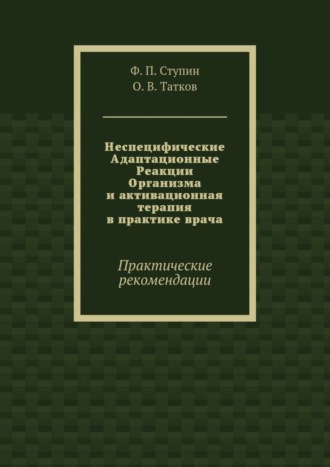 Ф. П. Ступин
О. В. Татков

Неспецифические Адаптационные Реакции Организма и активационная терапия в практике врача

Практические рекомендации